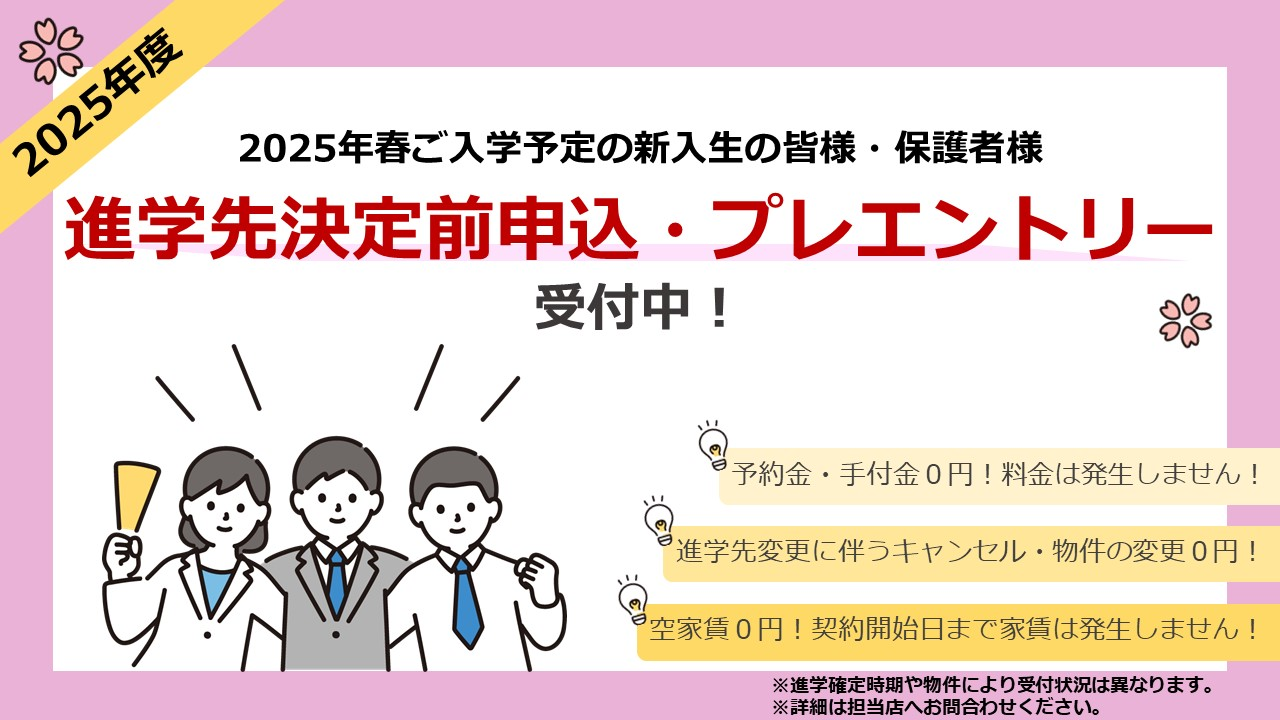 2025年度

2025年春ご入学予定の新入生の皆様・保護者様

進学先決定前申込・プレエントリー

受付中！

予約金・手付金０円！料金は発生しません！

進学先変更に伴うキャンセル・物件の変更０円！

空家賃０円！契約開始日まで家賃は発生しません！

※進学確定時期や物件により受付状況は異なります。
※詳細は担当店へお問合わせください。